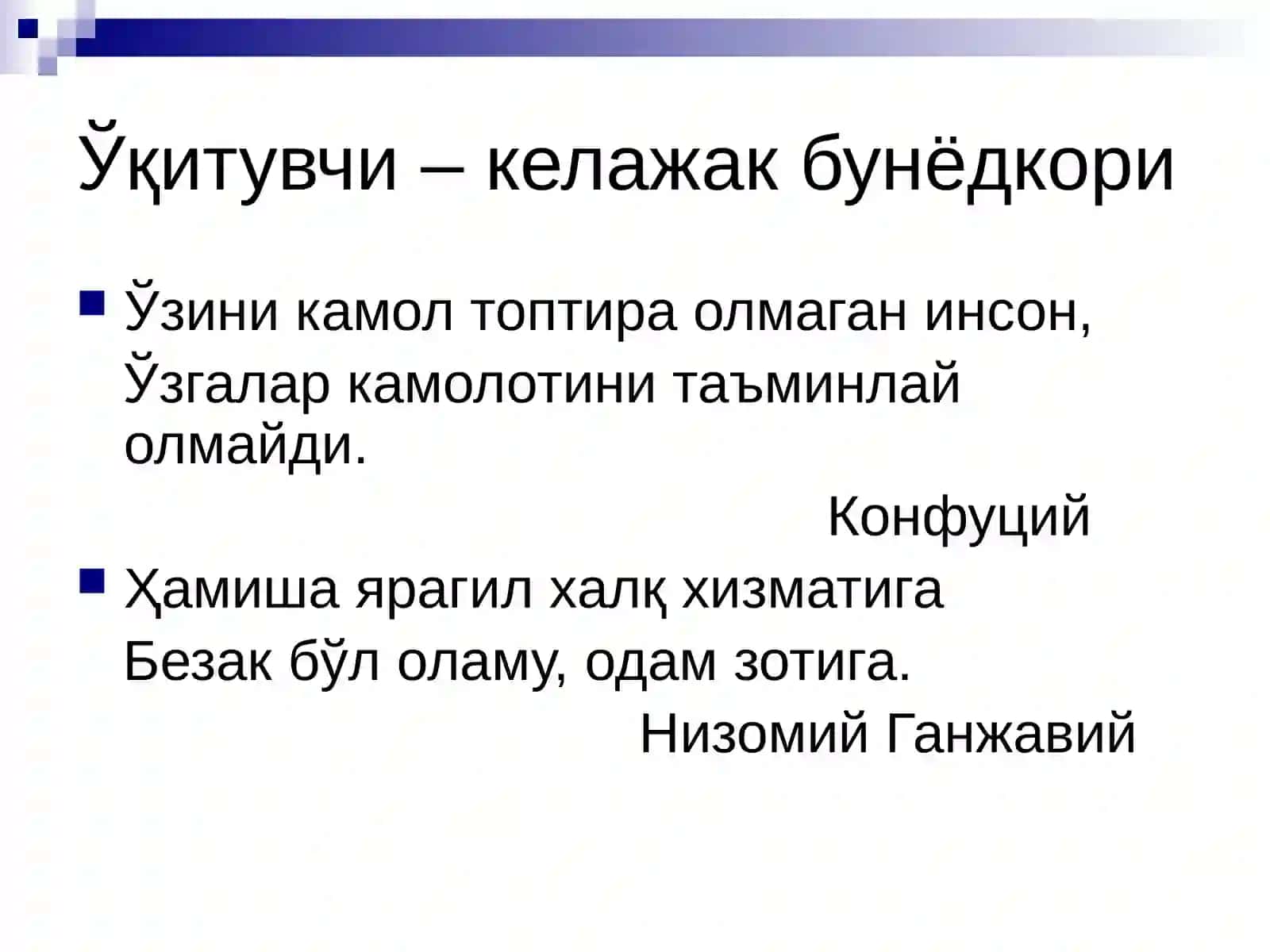 Ўқитувчи – келажак бунёдкори

Ўзини камол топтира олмаган инсон,
Ўзгалар камолотини таъминлай олмайди.

Конфуций

Ҳамиша ярагил халқ хизматига
Безак бўл оламу, одам зотига.

Низомий Ганжавий